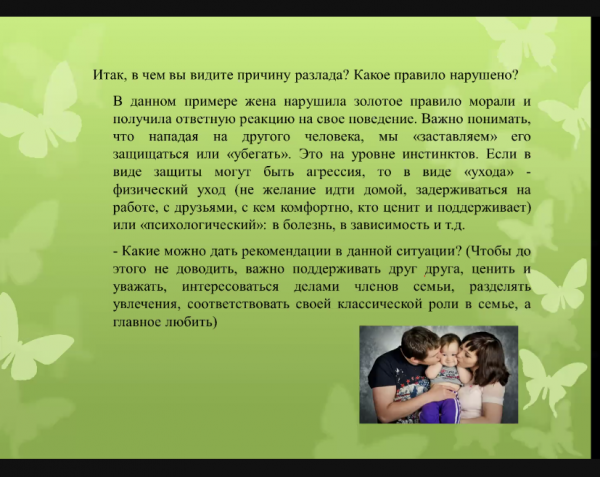 Итак, в чем вы видите причину разлада? Какое правило нарушено?

В данном примере жена нарушила золотое правило морали и получила ответную реакцию на свое поведение. Важно понимать, что нападая на другого человека, мы «заставляем» его защищаться или «убегать». Это на уровне инстинктов. Если в виде защиты могут быть агрессия, то в виде «ухода» - физический уход (не желание идти домой, задерживаться на работе, с друзьями, с кем комфортно, кто ценит и поддерживает) или «психологический»: в болезнь, в зависимость и т.д.

- Какие можно дать рекомендации в данной ситуации? (Чтобы до этого не доводить, важно поддерживать друг друга, ценить и уважать, интересоваться делами членов семьи, разделять увлечения, соответствовать своей классической роли в семье, а главное любить)